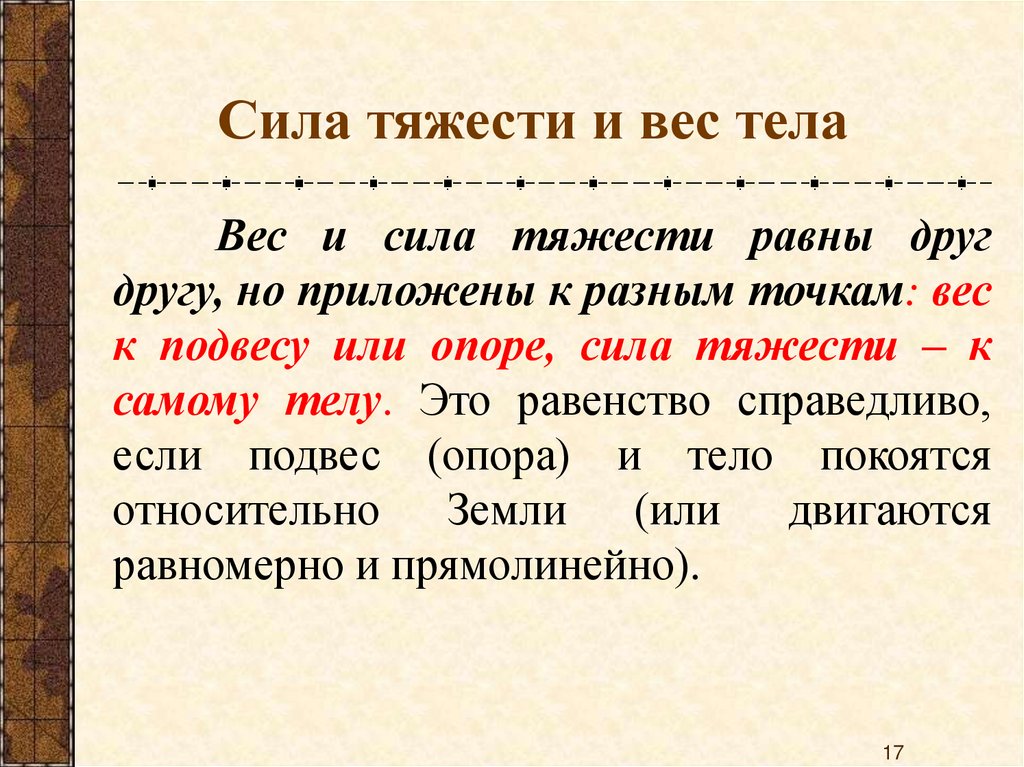 Сила тяжести и вес тела

Вес и сила тяжести равны друг другу, но приложены к разным точкам: вес к подвесу или опоре, сила тяжести – к самому телу. Это равенство справедливо, если подвес (опора) и тело покоятся относительно Земли (или двигаются равномерно и прямолинейно).

17